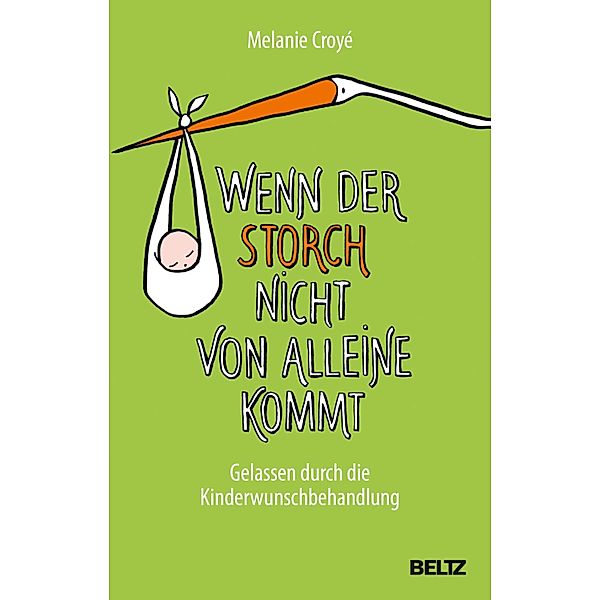 Melanie Croyé

WENN DER STORCH NICHT VON ALLEINE KOMMT

Gelassen durch die Kinderwunschbehandlung

BELTZ